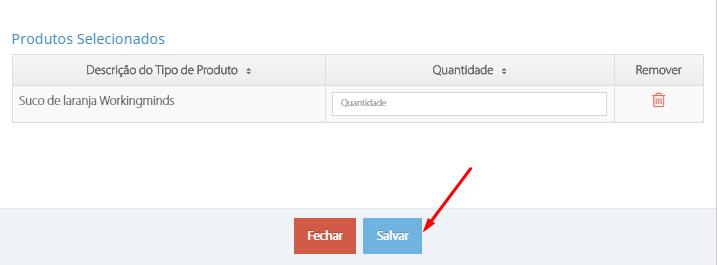 Produtos Selecionados

| Descrição do Tipo de Produto | Quantidade | Remover |
|---|---|---|
| Suco de laranja Workingminds | Quantidade | |

Fechar Salvar